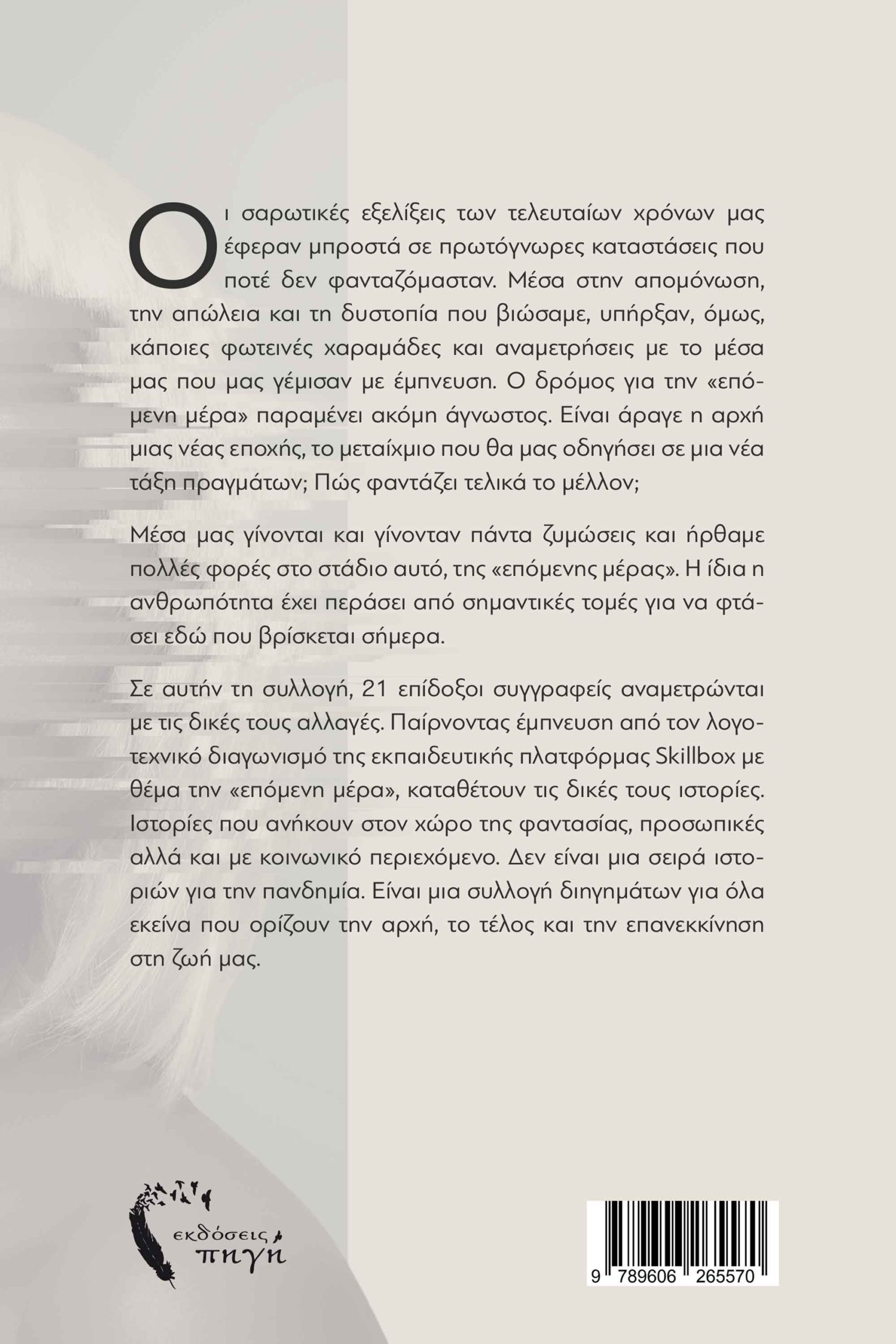 Οι σαρωτικές εξελίξεις των τελευταίων χρόνων μας έφεραν μπροστά σε πρωτόγνωρες καταστάσεις που ποτέ δεν φανταζόμασταν. Μέσα στην απομόνωση, την απώλεια και τη δυστοπία που βιώσαμε, υπήρξαν, όμως, κάποιες φωτεινές χαραμάδες και αναμετρήσεις με το μέσα μας που μας γέμισαν με έμπνευση. Ο δρόμος για την «επόμενη μέρα» παραμένει ακόμη άγνωστος. Είναι άραγε η αρχή μιας νέας εποχής, το μεταίχμιο που θα μας οδηγήσει σε μια νέα τάξη πραγμάτων; Πώς φαντάζει τελικά το μέλλον;

Μέσα μας γίνονται και γίνονταν πάντα ζυμώσεις και ήρθαμε πολλές φορές στο στάδιο αυτό, της «επόμενης μέρας». Η ίδια η ανθρωπότητα έχει περάσει από σημαντικές τομές για να φτάσει εδώ που βρίσκεται σήμερα.

Σε αυτήν τη συλλογή, 21 επίδοξοι συγγραφείς αναμετρώνται με τις δικές τους αλλαγές. Παίρνοντας έμπνευση από τον λογοτεχνικό διαγωνισμό της εκπαιδευτικής πλατφόρμας Skillbox με θέμα την «επόμενη μέρα», καταθέτουν τις δικές τους ιστορίες. Ιστορίες που ανήκουν στον χώρο της φαντασίας, προσωπικές αλλά και με κοινωνικό περιεχόμενο. Δεν είναι μια σειρά ιστοριών για την πανδημία. Είναι μια συλλογή διηγημάτων για όλα εκείνα που ορίζουν την αρχή, το τέλος και την επανεκκίνηση στη ζωή μας.

εκδόσεις πηγή

9 789606 265570